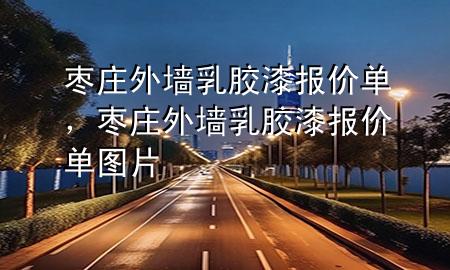 枣庄外墙乳胶漆报价单，枣庄外墙乳胶漆报价单图片